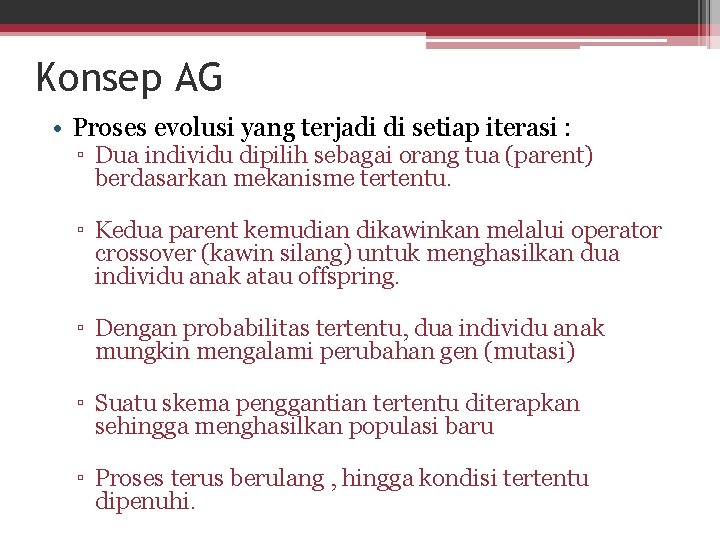 Konsep AG

• Proses evolusi yang terjadi di setiap iterasi :
▫ Dua individu dipilih sebagai orang tua (parent) berdasarkan mekanisme tertentu.

▫ Kedua parent kemudian dikawinkan melalui operator crossover (kawin silang) untuk menghasilkan dua individu anak atau offspring.

▫ Dengan probabilitas tertentu, dua individu anak mungkin mengalami perubahan gen (mutasi)

▫ Suatu skema penggantian tertentu diterapkan sehingga menghasilkan populasi baru

▫ Proses terus berulang , hingga kondisi tertentu dipenuhi.